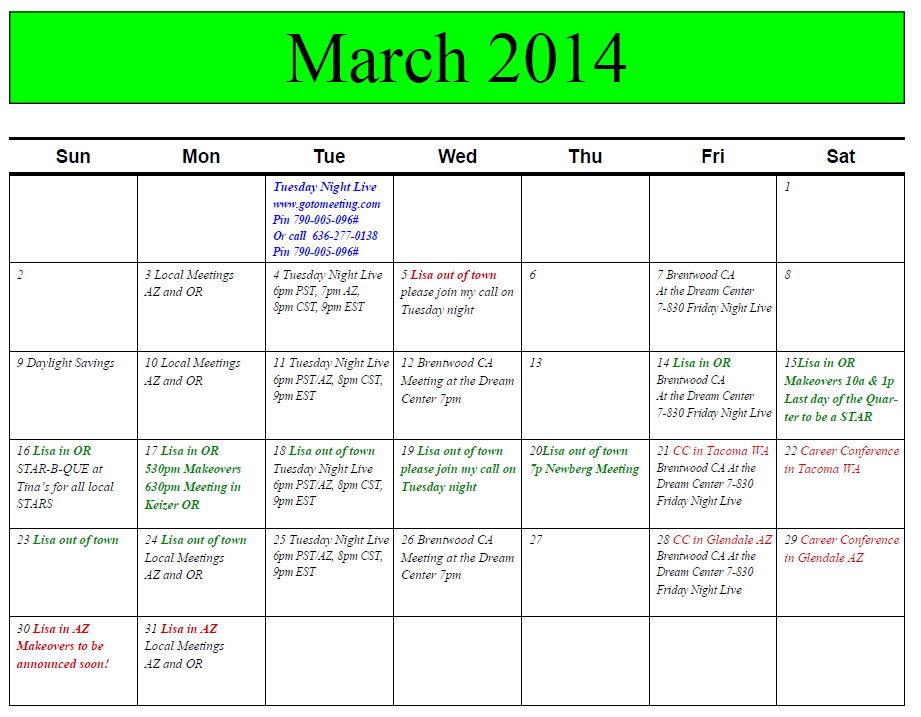 March 2014

| Sun | Mon | Tue | Wed | Thu | Fri | Sat |
|---|---|---|---|---|---|---|
| | | Tuesday Night Live www.gotomeeting.com Pin 790-005-096# Or call 636-277-0138 Pin 790-005-096# | | | | 1 |
| 2 | 3 Local Meetings AZ and OR | 4 Tuesday Night Live 6pm PST, 7pm AZ, 8pm CST, 9pm EST | 5 Lisa out of town please join my call on Tuesday night | 6 | 7 Brentwood CA At the Dream Center 7-830 Friday Night Live | 8 |
| 9 Daylight Savings | 10 Local Meetings AZ and OR | 11 Tuesday Night Live 6pm PST/AZ, 8pm CST, 9pm EST | 12 Brentwood CA Meeting at the Dream Center 7pm | 13 | 14 Lisa in OR Brentwood CA At the Dream Center 7-830 Friday Night Live | 15Lisa in OR Makeovers 10a & 1p Last day of the Quarter to be a STAR |
| 16 Lisa in OR STAR-B-QUE at Tina's for all local STARS | 17 Lisa in OR 530pm Makeovers 630pm Meeting in Keizer OR | 18 Lisa out of town Tuesday Night Live 6pm PST/AZ, 8pm CST, 9pm EST | 19 Lisa out of town please join my call on Tuesday night | 20Lisa out of town 7p Newberg Meeting | 21 CC in Tacoma WA Brentwood CA At the Dream Center 7-830 Friday Night Live | 22 Career Conference in Tacoma WA |
| 23 Lisa out of town | 24 Lisa out of town Local Meetings AZ and OR | 25 Tuesday Night Live 6pm PST/AZ, 8pm CST, 9pm EST | 26 Brentwood CA Meeting at the Dream Center 7pm | 27 | 28 CC in Glendale AZ Brentwood CA At the Dream Center 7-830 Friday Night Live | 29 Career Conference in Glendale AZ |
| 30 Lisa in AZ Makeovers to be announced soon! | 31 Lisa in AZ Local Meetings AZ and OR | | | | | |